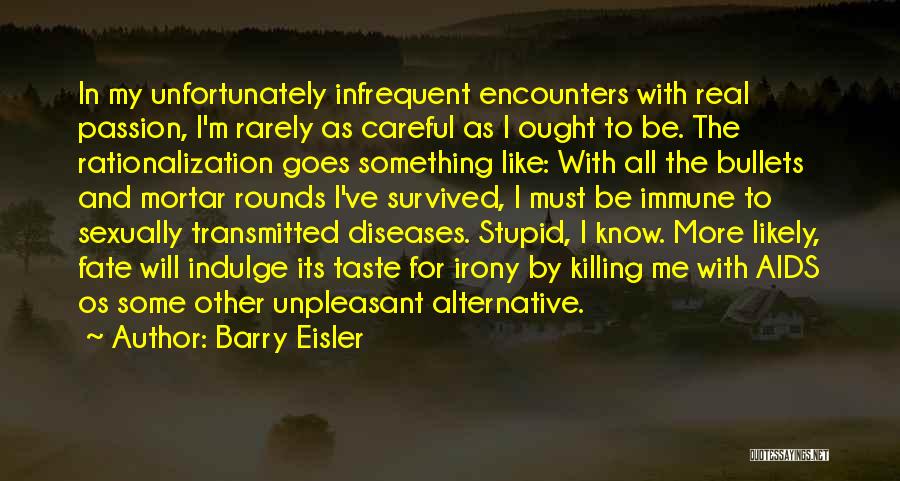 In my unfortunately infrequent encounters with real passion, I'm rarely as careful as I ought to be. The rationalization goes something like: With all the bullets and mortar rounds I've survived, I must be immune to sexually transmitted diseases. Stupid, I know. More likely, fate will indulge its taste for irony by killing me with AIDS os some other unpleasant alternative.

Author: Barry Eisler

QUOTESSAYINGS.NET